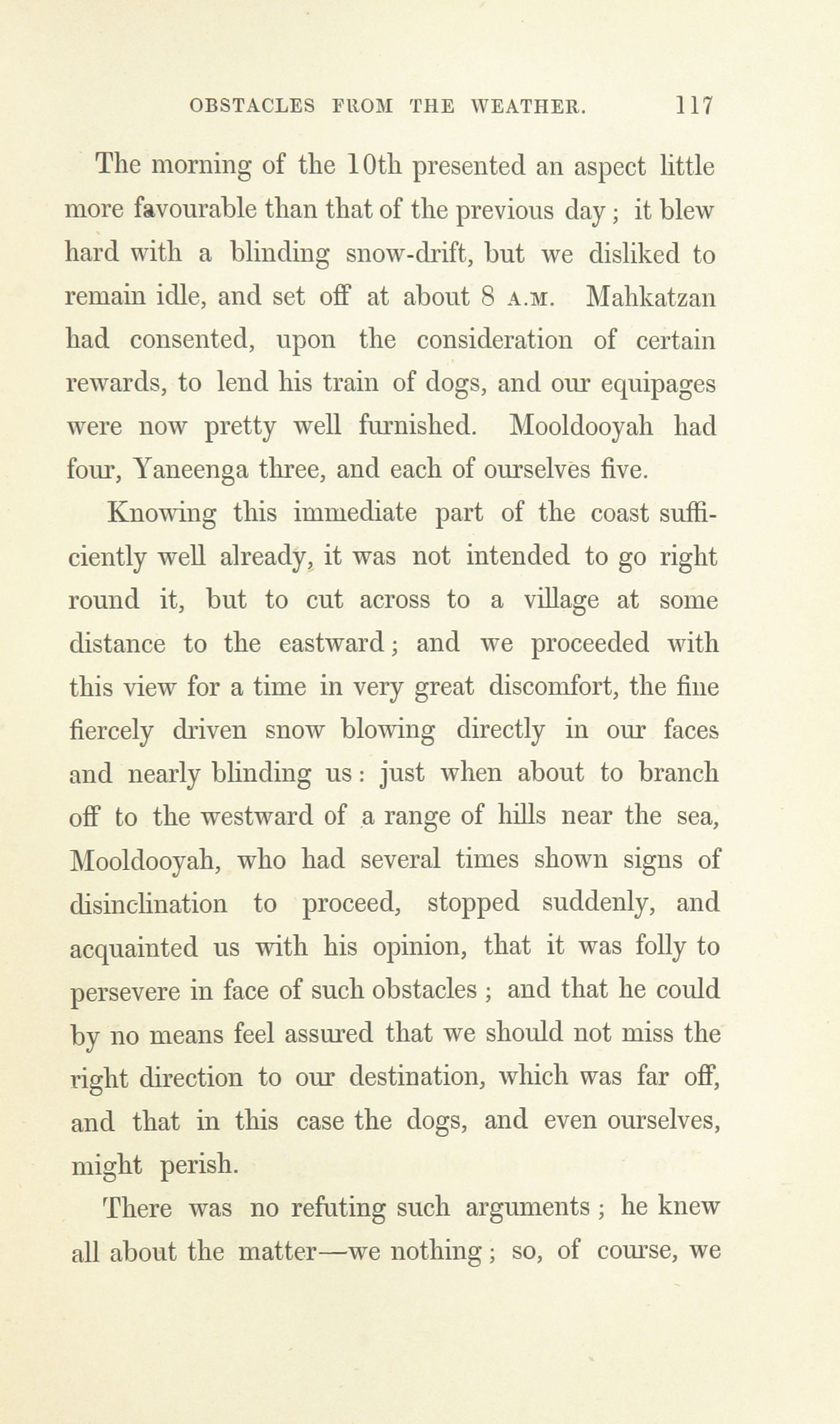 OBSTACLES FROM THE WEATHER. 117

The morning of the 10th presented an aspect little more favourable than that of the previous day; it blew hard with a blinding snow-drift, but we disliked to remain idle, and set off at about 8 A.M. Mahkatzan had consented, upon the consideration of certain rewards, to lend his train of dogs, and our equipages were now pretty well furnished. Mooldooyah had four, Yaneenga three, and each of ourselves five.

Knowing this immediate part of the coast sufficiently well already, it was not intended to go right round it, but to cut across to a village at some distance to the eastward; and we proceeded with this view for a time in very great discomfort, the fine fiercely driven snow blowing directly in our faces and nearly blinding us: just when about to branch off to the westward of a range of hills near the sea, Mooldooyah, who had several times shown signs of disinclination to proceed, stopped suddenly, and acquainted us with his opinion, that it was folly to persevere in face of such obstacles; and that he could by no means feel assured that we should not miss the right direction to our destination, which was far off, and that in this case the dogs, and even ourselves, might perish.

There was no refuting such arguments; he knew all about the matter—we nothing; so, of course, we